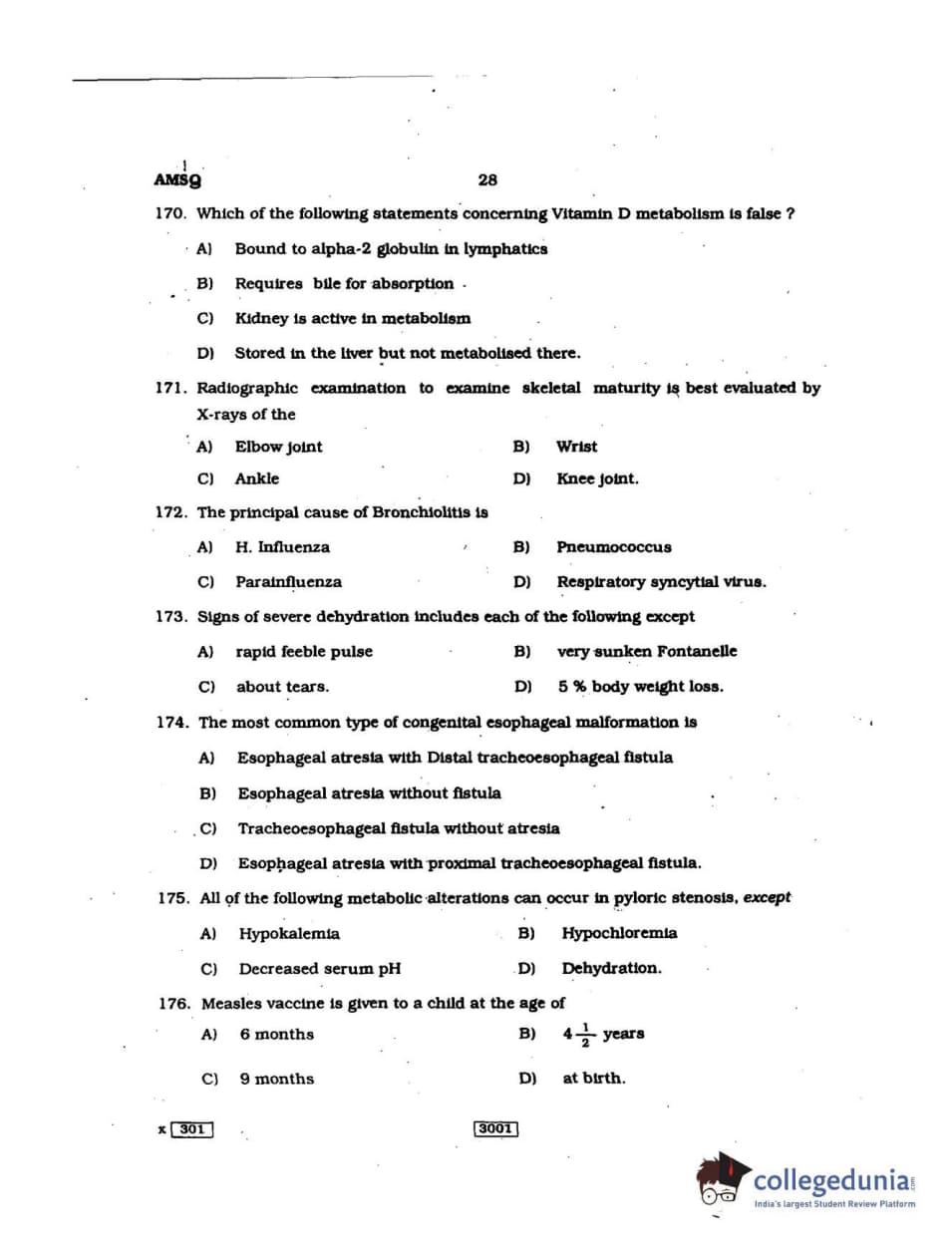 AMSQ 28

170. Which of the following statements concerning Vitamin D metabolism is false ?

A) Bound to alpha-2 globulin in lymphatics

B) Requires bile for absorption

C) Kidney is active in metabolism

D) Stored in the liver but not metabolised there.

171. Radiographic examination to examine skeletal maturity is best evaluated by X-rays of the

A) Elbow joint B) Wrist

C) Ankle D) Knee joint.

172. The principal cause of Bronchiolitis is

A) H. Influenza B) Pneumococcus

C) Parainfluenza D) Respiratory syncytial virus.

173. Signs of severe dehydration includes each of the following except

A) rapid feeble pulse B) very sunken Fontanelle

C) about tears. D) 5 % body weight loss.

174. The most common type of congenital esophageal malformation is

A) Esophageal atresia with Distal tracheoesophageal fistula

B) Esophageal atresia without fistula

C) Tracheoesophageal fistula without atresia

D) Esophageal atresia with proximal tracheoesophageal fistula.

175. All of the following metabolic alterations can occur in pyloric stenosis, except

A) Hypokalemia B) Hypochloremia

C) Decreased serum pH D) Dehydration.

176. Measles vaccine is given to a child at the age of

A) 6 months B) $4\frac{1}{2}$ years

C) 9 months D) at birth.

x 301 3001

collegedunia.com
India's largest Student Review Platform